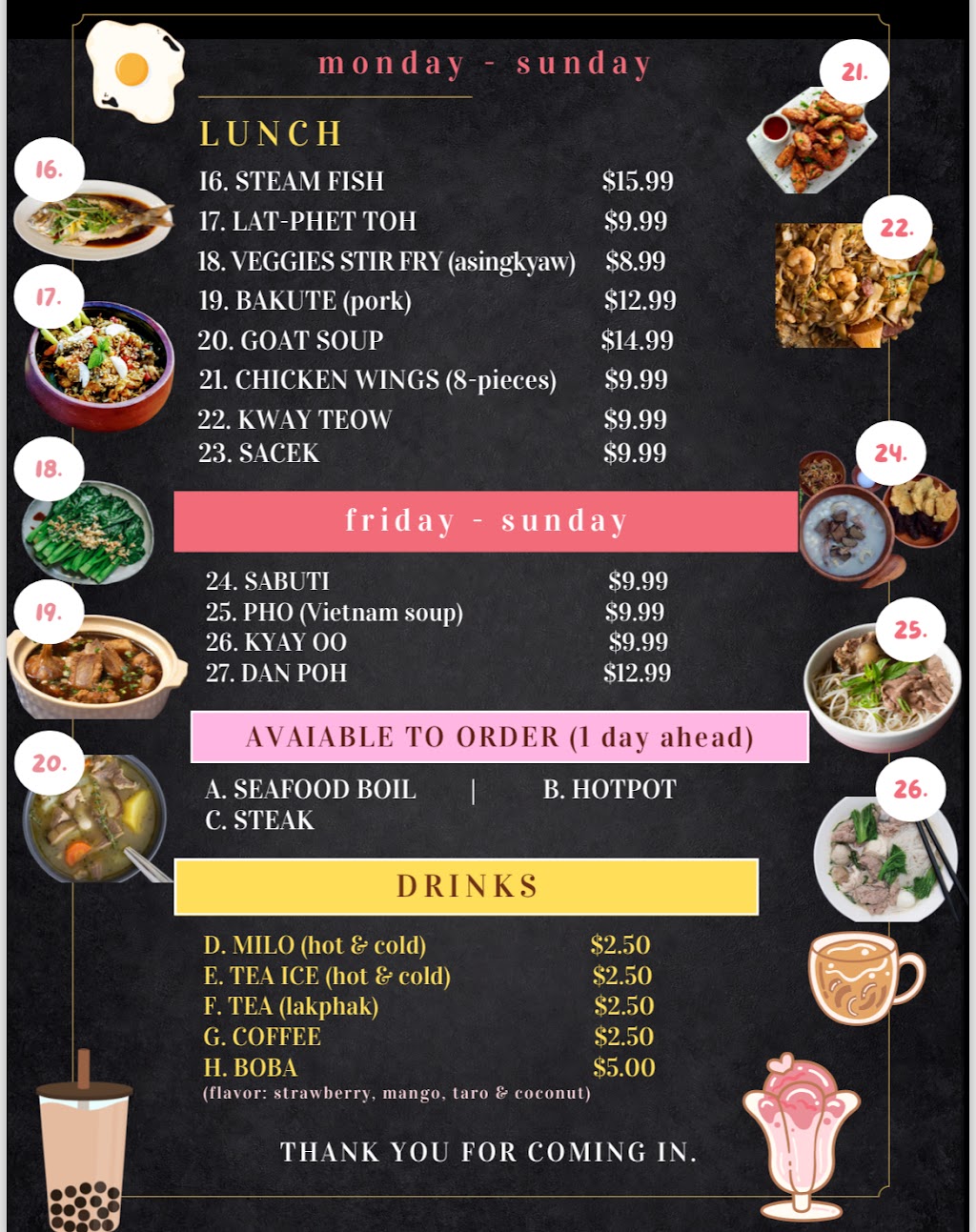 monday - sunday

LUNCH

16. STEAM FISH $15.99
17. LAT-PHET TOH $9.99
18. VEGGIES STIR FRY (asingkyaw) $8.99
19. BAKUTE (pork) $12.99
20. GOAT SOUP $14.99
21. CHICKEN WINGS (8-pieces) $9.99
22. KWAY TEOW $9.99
23. SACEK $9.99

friday - sunday

24. SABUTI $9.99
25. PHO (Vietnam soup) $9.99
26. KYAY OO $9.99
27. DAN POH $12.99

AVAIABLE TO ORDER (1 day ahead)

A. SEAFOOD BOIL | B. HOTPOT
C. STEAK

DRINKS

D. MILO (hot & cold) $2.50
E. TEA ICE (hot & cold) $2.50
F. TEA (lakphak) $2.50
G. COFFEE $2.50
H. BOBA $5.00
(flavor: strawberry, mango, taro & coconut)

THANK YOU FOR COMING IN.

16.
17.
18.
19.
20.
21.
22.
24.
25.
26.